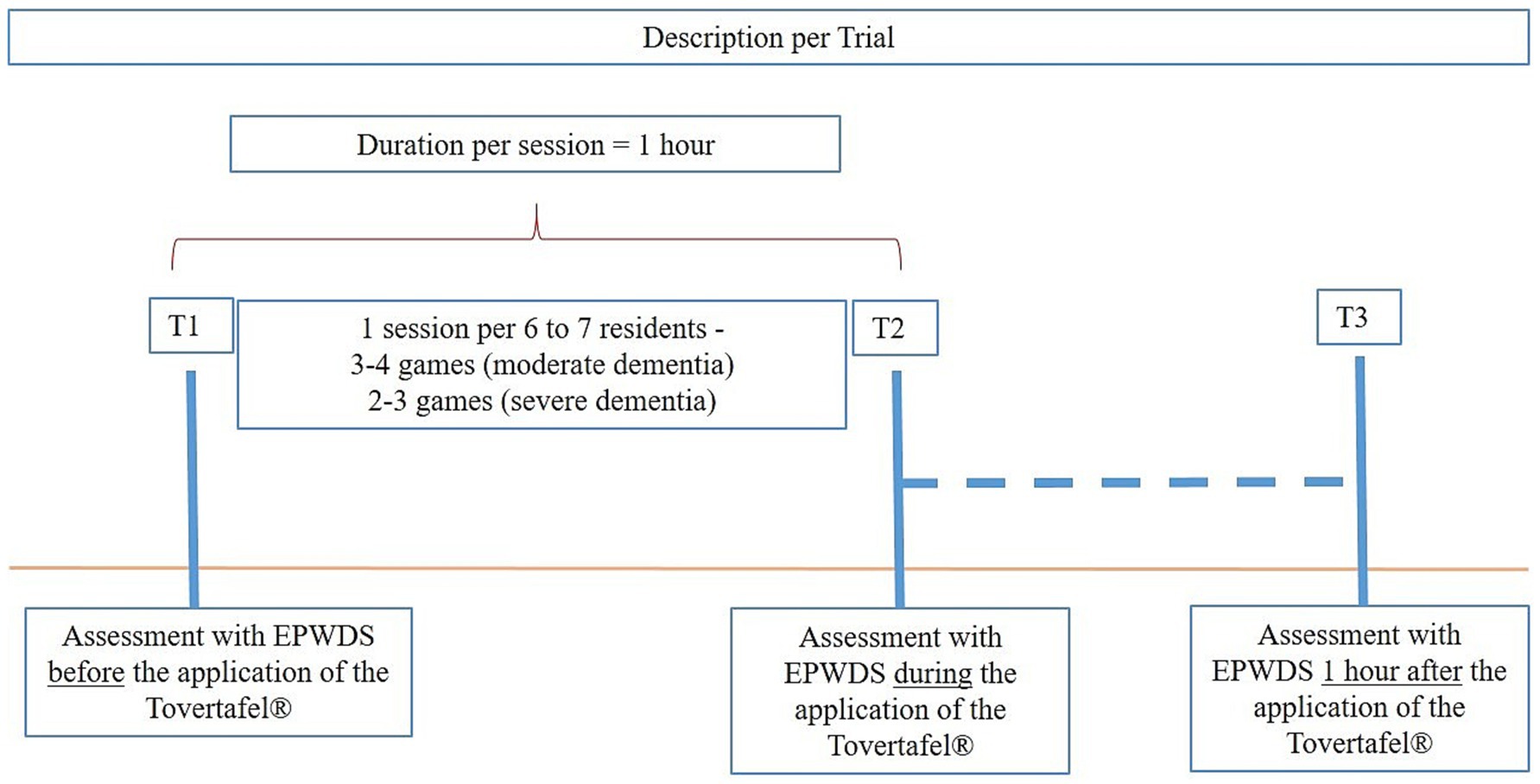 Description per Trial

Duration per session = 1 hour

T1

1 session per 6 to 7 residents -
3-4 games (moderate dementia)
2-3 games (severe dementia)

T2

T3

Assessment with EPWDS before the application of the Tovertafel®

Assessment with EPWDS during the application of the Tovertafel®

Assessment with EPWDS 1 hour after the application of the Tovertafel®